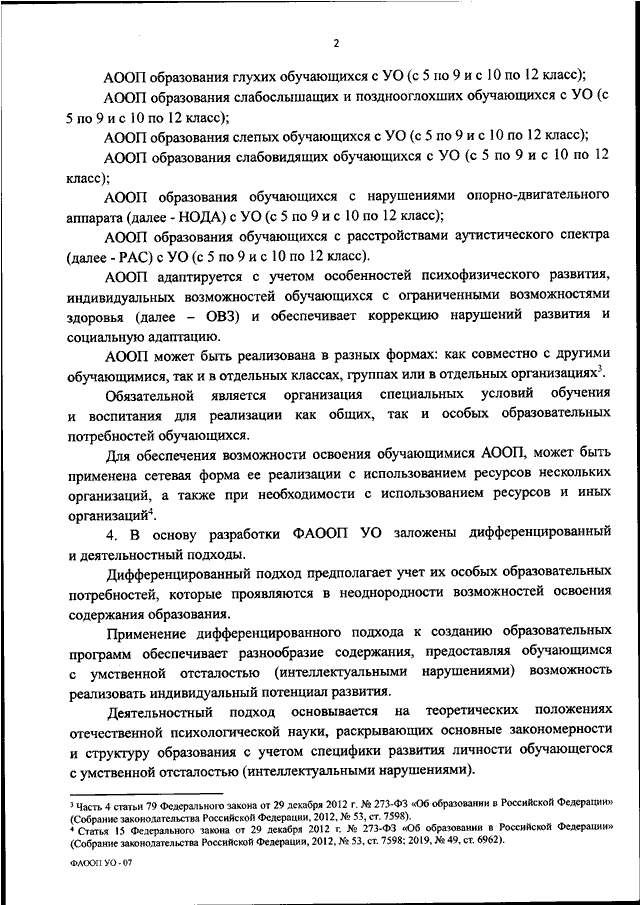 2

АООП образования глухих обучающихся с УО (с 5 по 9 и с 10 по 12 класс);

АООП образования слабослышащих и позднооглохших обучающихся с УО (с 5 по 9 и с 10 по 12 класс);

АООП образования слепых обучающихся с УО (с 5 по 9 и с 10 по 12 класс);

АООП образования слабовидящих обучающихся с УО (с 5 по 9 и с 10 по 12 класс);

АООП образования обучающихся с нарушениями опорно-двигательного аппарата (далее - НОДА) с УО (с 5 по 9 и с 10 по 12 класс);

АООП образования обучающихся с расстройствами аутистического спектра (далее - РАС) с УО (с 5 по 9 и с 10 по 12 класс).

АООП адаптируется с учетом особенностей психофизического развития, индивидуальных возможностей обучающихся с ограниченными возможностями здоровья (далее – ОВЗ) и обеспечивает коррекцию нарушений развития и социальную адаптацию.

АООП может быть реализована в разных формах: как совместно с другими обучающимися, так и в отдельных классах, группах или в отдельных организациях$^3$.

Обязательной является организация специальных условий обучения и воспитания для реализации как общих, так и особых образовательных потребностей обучающихся.

Для обеспечения возможности освоения обучающимися АООП, может быть применена сетевая форма ее реализации с использованием ресурсов нескольких организаций, а также при необходимости с использованием ресурсов и иных организаций$^4$.

4. В основу разработки ФАООП УО заложены дифференцированный и деятельностный подходы.

Дифференцированный подход предполагает учет их особых образовательных потребностей, которые проявляются в неоднородности возможностей освоения содержания образования.

Применение дифференцированного подхода к созданию образовательных программ обеспечивает разнообразие содержания, предоставляя обучающимся с умственной отсталостью (интеллектуальными нарушениями) возможность реализовать индивидуальный потенциал развития.

Деятельностный подход основывается на теоретических положениях отечественной психологической науки, раскрывающих основные закономерности и структуру образования с учетом специфики развития личности обучающегося с умственной отсталостью (интеллектуальными нарушениями).

$^3$ Часть 4 статьи 79 Федерального закона от 29 декабря 2012 г. № 273-ФЗ «Об образовании в Российской Федерации» (Собрание законодательства Российской Федерации, 2012, № 53, ст. 7598).
$^4$ Статья 15 Федерального закона от 29 декабря 2012 г. № 273-ФЗ «Об образовании в Российской Федерации» (Собрание законодательства Российской Федерации, 2012, № 53, ст. 7598; 2019, № 49, ст. 6962).

ФАООП УО - 07